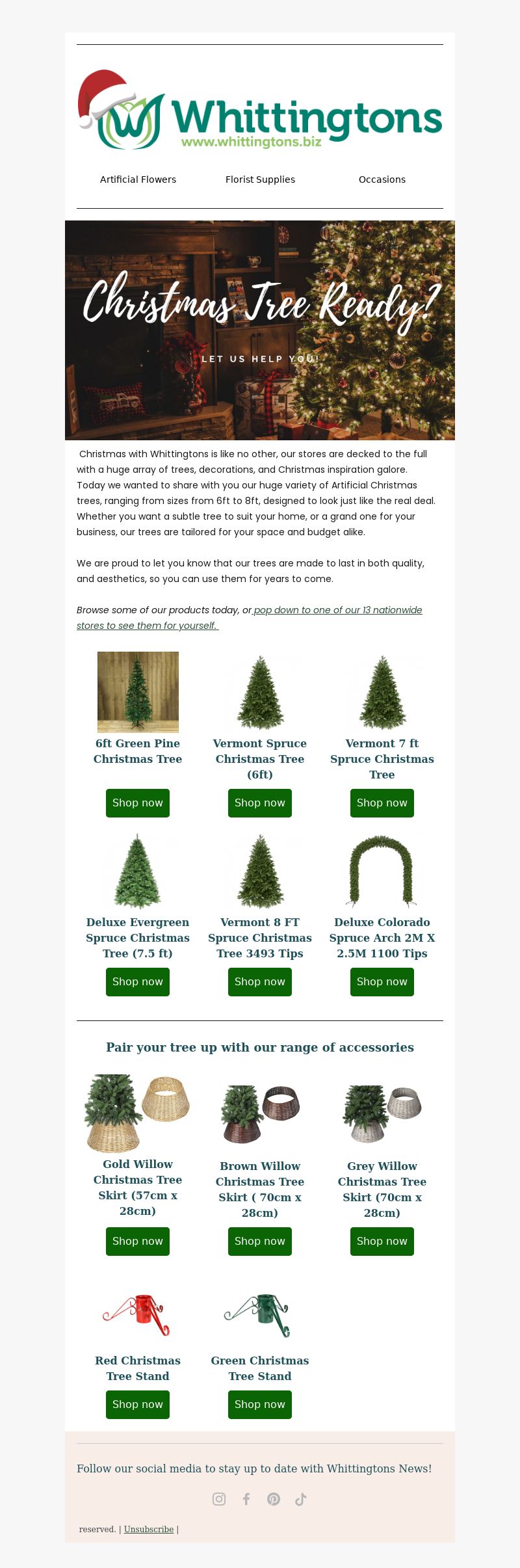 Whittingtons
www.whittingtons.biz

Artificial Flowers

Florist Supplies

Occasions

Christmas Tree Ready?

LET US HELP YOU!

Christmas with Whittingtons is like no other, our stores are decked to the full with a huge array of trees, decorations, and Christmas inspiration galore. Today we wanted to share with you our huge variety of Artificial Christmas trees, ranging from sizes from 6ft to 8ft, designed to look just like the real deal. Whether you want a subtle tree to suit your home, or a grand one for your business, our trees are tailored for your space and budget alike.

We are proud to let you know that our trees are made to last in both quality, and aesthetics, so you can use them for years to come.

Browse some of our products today, or pop down to one of our 13 nationwide stores to see them for yourself.

6ft Green Pine Christmas Tree

Shop now

Vermont Spruce Christmas Tree (6ft)

Shop now

Vermont 7 ft Spruce Christmas Tree

Shop now

Deluxe Evergreen Spruce Christmas Tree (7.5 ft)

Shop now

Vermont 8 FT Spruce Christmas Tree 3493 Tips

Shop now

Deluxe Colorado Spruce Arch 2M X 2.5M 1100 Tips

Shop now

Pair your tree up with our range of accessories

Gold Willow Christmas Tree Skirt (57cm x 28cm)

Shop now

Brown Willow Christmas Tree Skirt ( 70cm x 28cm)

Shop now

Grey Willow Christmas Tree Skirt (70cm x 28cm)

Shop now

Red Christmas Tree Stand

Shop now

Green Christmas Tree Stand

Shop now

Follow our social media to stay up to date with Whittingtons News!

reserved. | Unsubscribe |